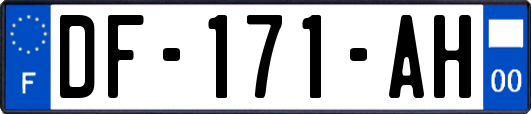 F

DF-171-AH

00